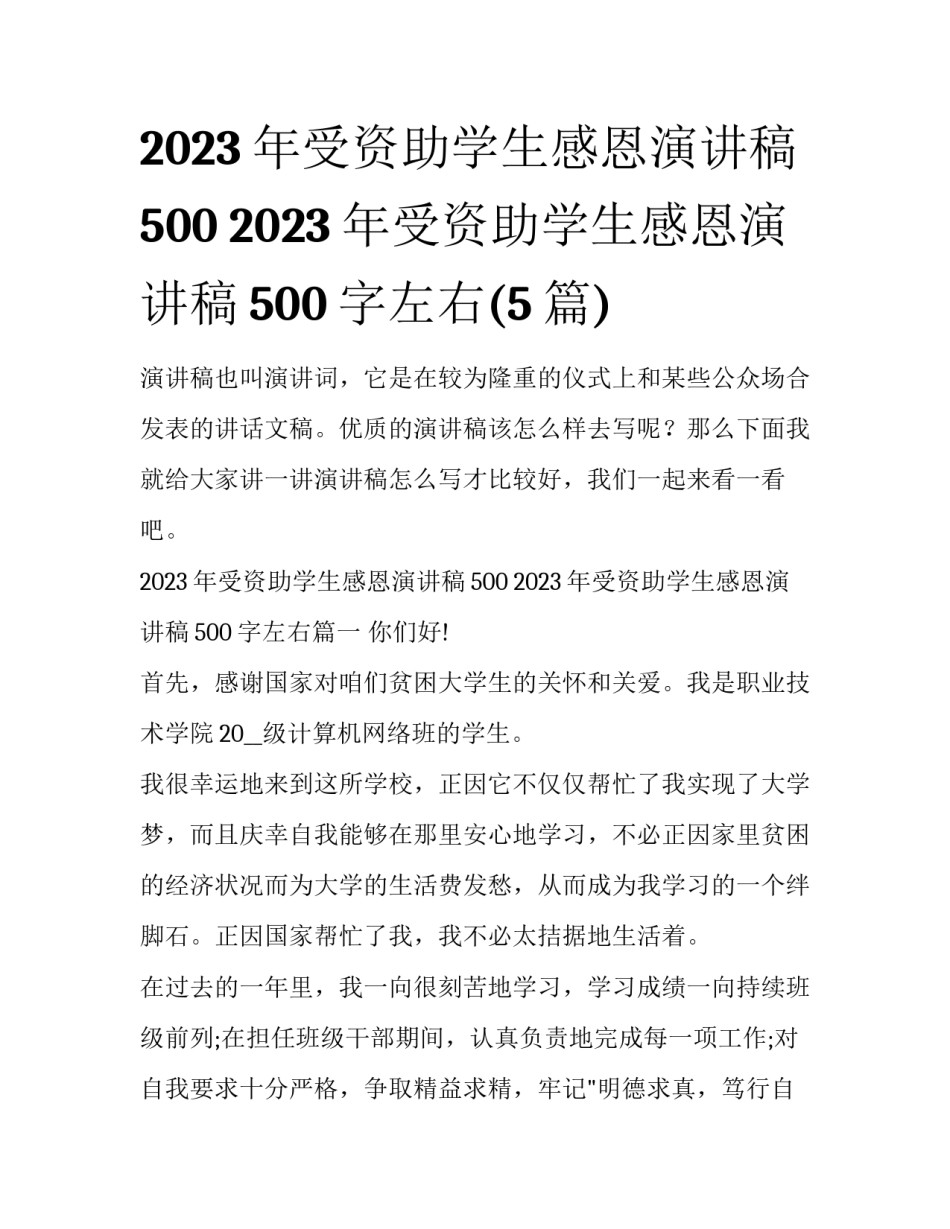 2023 年受资助学生感恩演讲稿 500 2023 年受资助学生感恩演讲稿 500 字左右(5 篇)

演讲稿也叫演讲词，它是在较为隆重的仪式上和某些公众场合发表的讲话文稿。优质的演讲稿该怎么样去写呢？那么下面我就给大家讲一讲演讲稿怎么写才比较好，我们一起来看一看吧。

2023 年受资助学生感恩演讲稿 500 2023 年受资助学生感恩演讲稿 500 字左右篇一 你们好!

首先，感谢国家对咱们贫困大学生的关怀和关爱。我是职业技术学院 20_级计算机网络班的学生。

我很幸运地来到这所学校，正因它不仅仅帮忙了我实现了大学梦，而且庆幸自我能够在那里安心地学习，不必正因家里贫困的经济状况而为大学的生活费发愁，从而成为我学习的一个绊脚石。正因国家帮忙了我，我不必太拮据地生活着。

在过去的一年里，我一向很刻苦地学习，学习成绩一向持续班级前列;在担任班级干部期间，认真负责地完成每一项工作;对自我要求十分严格，争取精益求精，牢记"明德求真，笃行自